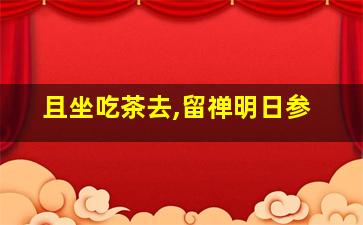 且坐吃茶去,留禅明日参